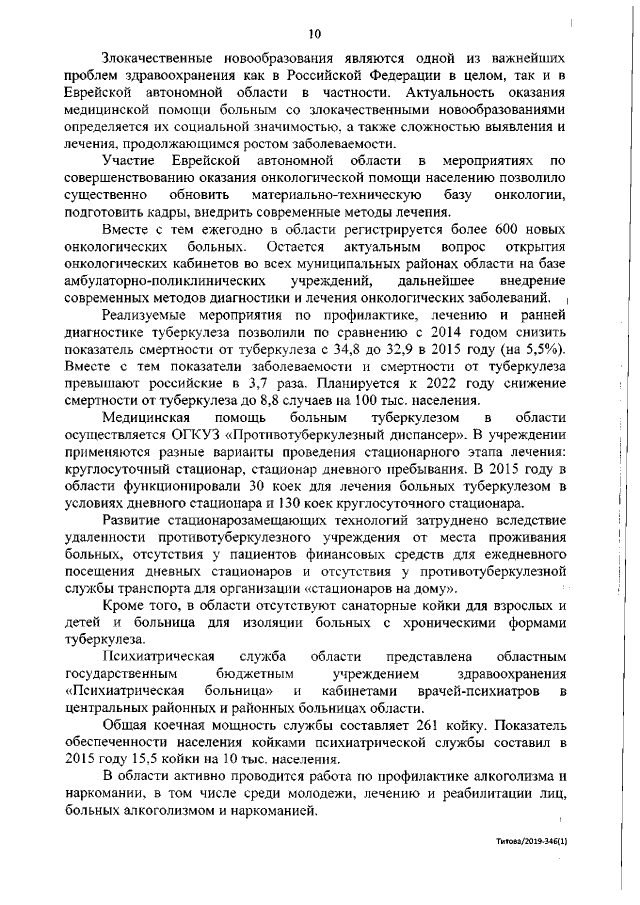 10

Злокачественные новообразования являются одной из важнейших проблем здравоохранения как в Российской Федерации в целом, так и в Еврейской автономной области в частности. Актуальность оказания медицинской помощи больным со злокачественными новообразованиями определяется их социальной значимостью, а также сложностью выявления и лечения, продолжающимся ростом заболеваемости.

Участие Еврейской автономной области в мероприятиях по совершенствованию оказания онкологической помощи населению позволило существенно обновить материально-техническую базу онкологии, подготовить кадры, внедрить современные методы лечения.

Вместе с тем ежегодно в области регистрируется более 600 новых онкологических больных. Остается актуальным вопрос открытия онкологических кабинетов во всех муниципальных районах области на базе амбулаторно-поликлинических учреждений, дальнейшее внедрение современных методов диагностики и лечения онкологических заболеваний.

Реализуемые мероприятия по профилактике, лечению и ранней диагностике туберкулеза позволили по сравнению с 2014 годом снизить показатель смертности от туберкулеза с 34,8 до 32,9 в 2015 году (на 5,5%). Вместе с тем показатели заболеваемости и смертности от туберкулеза превышают российские в 3,7 раза. Планируется к 2022 году снижение смертности от туберкулеза до 8,8 случаев на 100 тыс. населения.

Медицинская помощь больным туберкулезом в области осуществляется ОГКУЗ «Противотуберкулезный диспансер». В учреждении применяются разные варианты проведения стационарного этапа лечения: круглосуточный стационар, стационар дневного пребывания. В 2015 году в области функционировали 30 коек для лечения больных туберкулезом в условиях дневного стационара и 130 коек круглосуточного стационара.

Развитие стационарозамещающих технологий затруднено вследствие удаленности противотуберкулезного учреждения от места проживания больных, отсутствия у пациентов финансовых средств для ежедневного посещения дневных стационаров и отсутствия у противотуберкулезной службы транспорта для организации «стационаров на дому».

Кроме того, в области отсутствуют санаторные койки для взрослых и детей и больница для изоляции больных с хроническими формами туберкулеза.

Психиатрическая служба области представлена областным государственным бюджетным учреждением здравоохранения «Психиатрическая больница» и кабинетами врачей-психиатров в центральных районных и районных больницах области.

Общая коечная мощность службы составляет 261 койку. Показатель обеспеченности населения койками психиатрической службы составил в 2015 году 15,5 койки на 10 тыс. населения.

В области активно проводится работа по профилактике алкоголизма и наркомании, в том числе среди молодежи, лечению и реабилитации лиц, больных алкоголизмом и наркоманией.

Титова/2019-346(1)